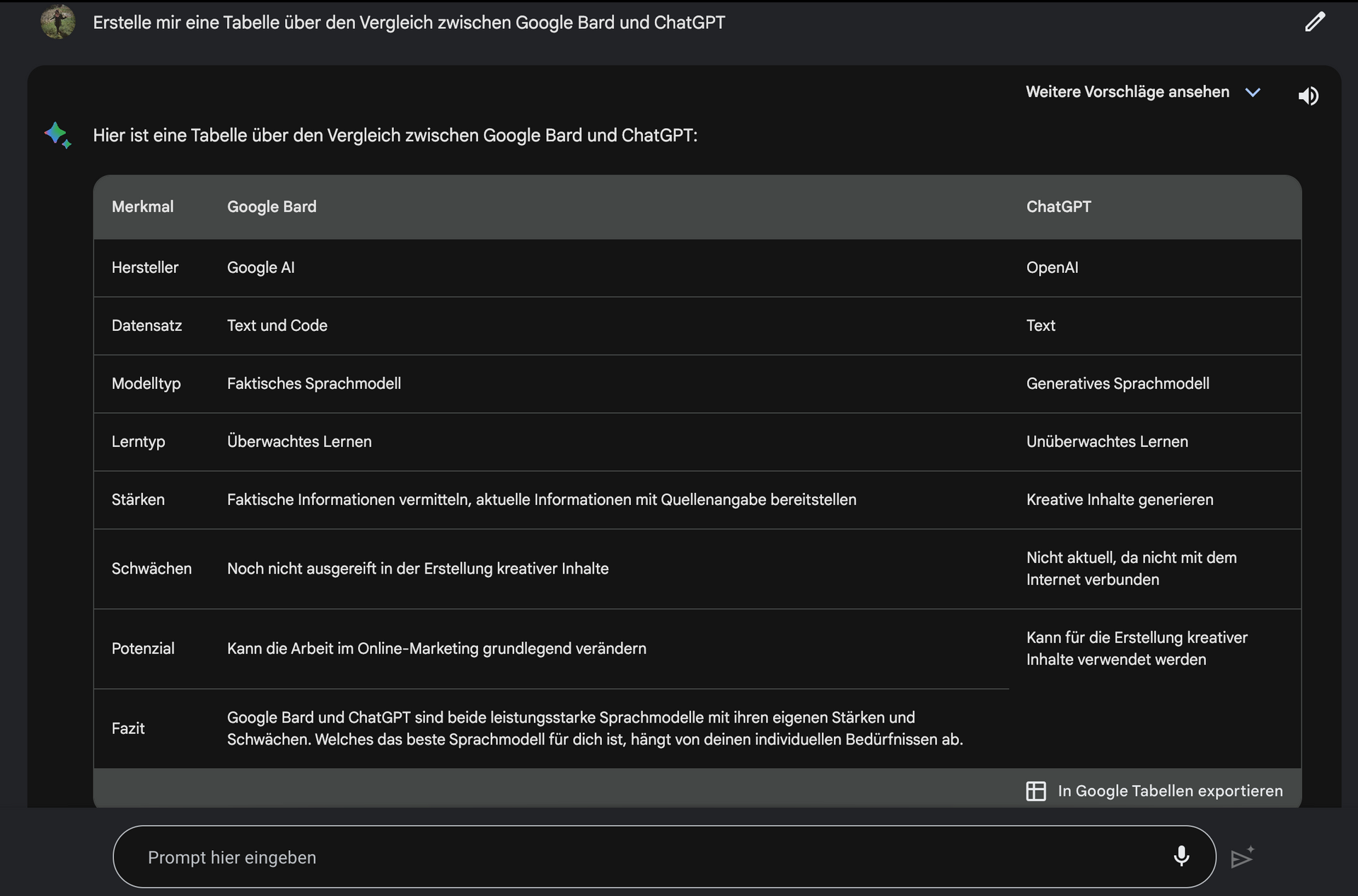 Erstelle mir eine Tabelle über den Vergleich zwischen Google Bard und ChatGPT

Weitere Vorschläge ansehen

Hier ist eine Tabelle über den Vergleich zwischen Google Bard und ChatGPT:

| Merkmal | Google Bard | ChatGPT |
|---|---|---|
| Hersteller | Google AI | OpenAI |
| Datensatz | Text und Code | Text |
| Modelltyp | Faktisches Sprachmodell | Generatives Sprachmodell |
| Lerntyp | Überwachtes Lernen | Unüberwachtes Lernen |
| Stärken | Faktische Informationen vermitteln, aktuelle Informationen mit Quellenangabe bereitstellen | Kreative Inhalte generieren |
| Schwächen | Noch nicht ausgereift in der Erstellung kreativer Inhalte | Nicht aktuell, da nicht mit dem Internet verbunden |
| Potenzial | Kann die Arbeit im Online-Marketing grundlegend verändern | Kann für die Erstellung kreativer Inhalte verwendet werden |
| Fazit | Google Bard und ChatGPT sind beide leistungsstarke Sprachmodelle mit ihren eigenen Stärken und Schwächen. Welches das beste Sprachmodell für dich ist, hängt von deinen individuellen Bedürfnissen ab. | |

In Google Tabellen exportieren

Prompt hier eingeben